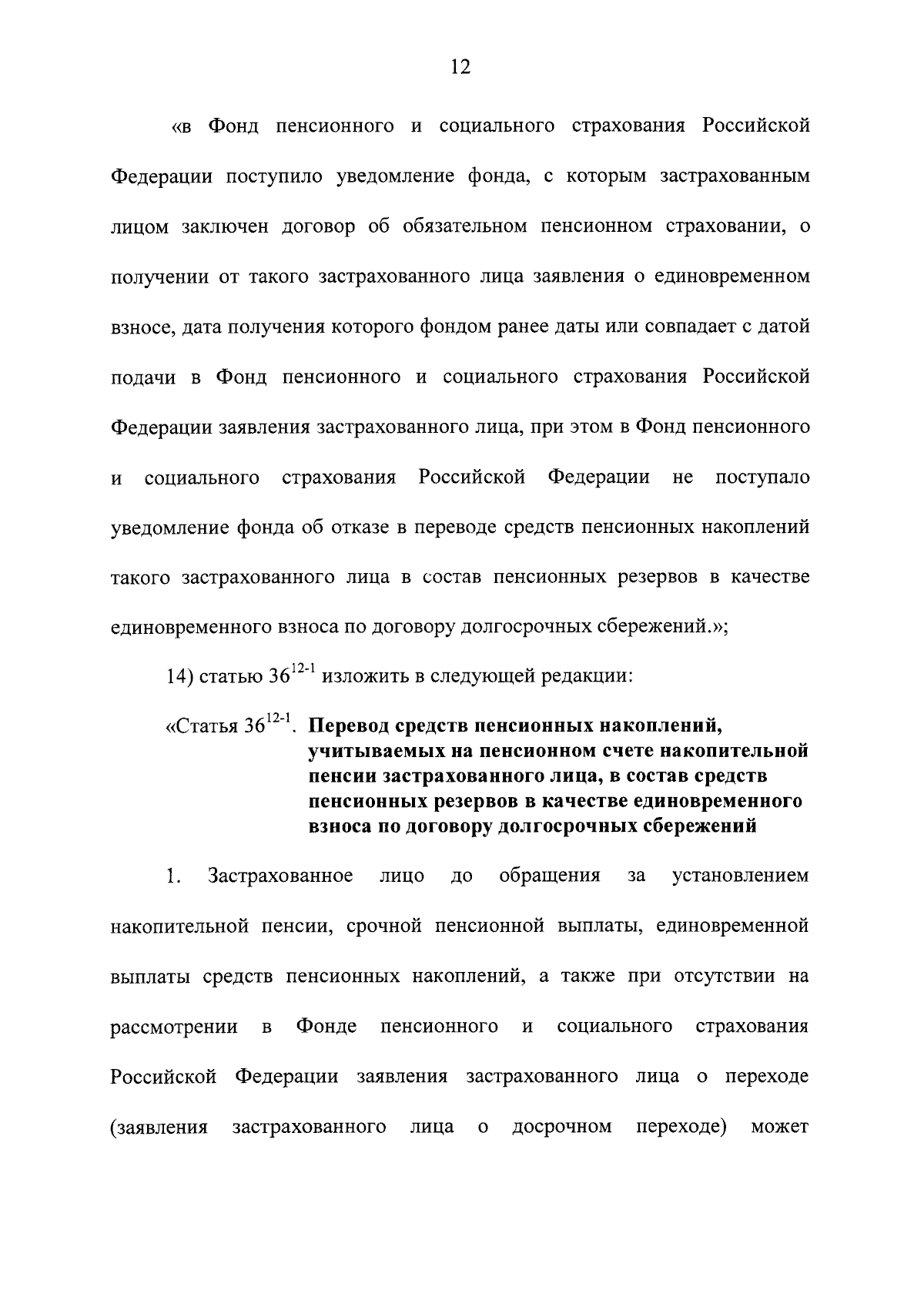 12

«в Фонд пенсионного и социального страхования Российской Федерации поступило уведомление фонда, с которым застрахованным лицом заключен договор об обязательном пенсионном страховании, о получении от такого застрахованного лица заявления о единовременном взносе, дата получения которого фондом ранее даты или совпадает с датой подачи в Фонд пенсионного и социального страхования Российской Федерации заявления застрахованного лица, при этом в Фонд пенсионного и социального страхования Российской Федерации не поступало уведомление фонда об отказе в переводе средств пенсионных накоплений такого застрахованного лица в состав пенсионных резервов в качестве единовременного взноса по договору долгосрочных сбережений.»;

14) статью $36^{12-1}$ изложить в следующей редакции:

«Статья $36^{12-1}$. Перевод средств пенсионных накоплений, учитываемых на пенсионном счете накопительной пенсии застрахованного лица, в состав средств пенсионных резервов в качестве единовременного взноса по договору долгосрочных сбережений

1. Застрахованное лицо до обращения за установлением накопительной пенсии, срочной пенсионной выплаты, единовременной выплаты средств пенсионных накоплений, а также при отсутствии на рассмотрении в Фонде пенсионного и социального страхования Российской Федерации заявления застрахованного лица о переходе (заявления застрахованного лица о досрочном переходе) может